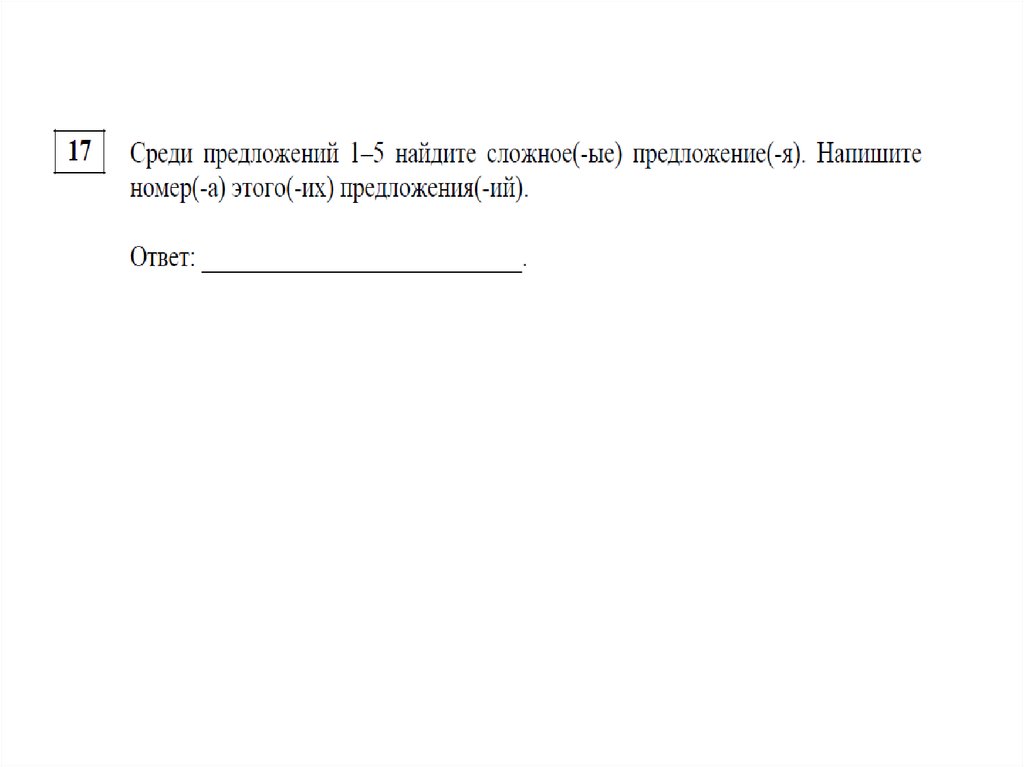 17

Среди предложений 1–5 найдите сложное(-ые) предложение(-я). Напишите номер(-а) этого(-их) предложения(-ий).

Ответ: ___________________________.